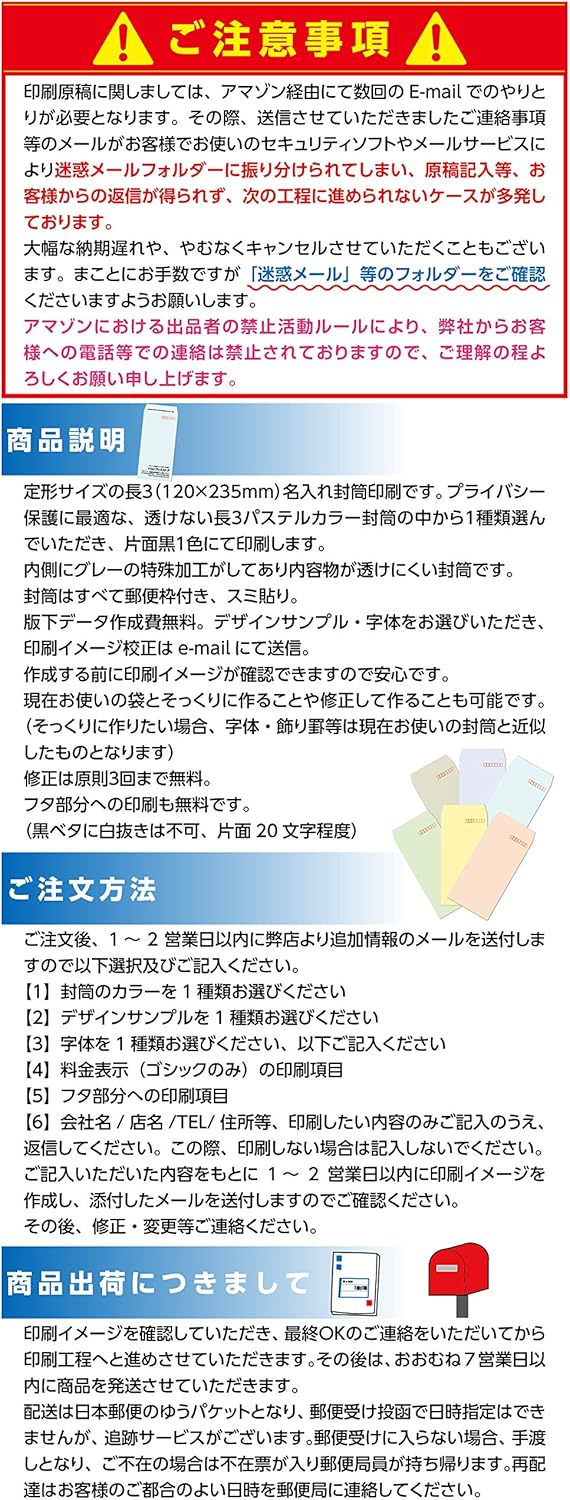 ご注意事項

印刷原稿に関しましては、アマゾン経由にて数回の E-mail でのやりとりが必要となります。その際、送信させていただきましたご連絡事項等のメールがお客様でお使いのセキュリティソフトやメールサービスにより迷惑メールフォルダーに振り分けられてしまい、原稿記入等、お客様からの返信が得られず、次の工程に進められないケースが多発しております。
大幅な納期遅れや、やむなくキャンセルさせていただくこともございます。まことにお手数ですが「迷惑メール」等のフォルダーをご確認くださいますようお願いします。
アマゾンにおける出品者の禁止活動ルールにより、弊社からお客様への電話等での連絡は禁止されておりますので、ご理解の程よろしくお願い申し上げます。

商品説明

定形サイズの長3(120×235mm)名入れ封筒印刷です。プライバシー保護に最適な、透けない長3パステルカラー封筒の中から1種類選んでいただき、片面黒1色にて印刷します。
内側にグレーの特殊加工がしてあり内容物が透けにくい封筒です。
封筒はすべて郵便枠付き、スミ貼り。
版下データ作成費無料。デザインサンプル・字体をお選びいただき、印刷イメージ校正は e-mail にて送信。
作成する前に印刷イメージが確認できますので安心です。
現在お使いの袋とそっくりに作ることや修正して作ることも可能です。
(そっくりに作りたい場合、字体・飾り罫等は現在お使いの封筒と近似したものとなります)
修正は原則3回まで無料。
フタ部分への印刷も無料です。
(黒ベタに白抜きは不可、片面 20 文字程度)

ご注文方法

ご注文後、1 ～ 2 営業日以内に弊店より追加情報のメールを送付しますので以下選択及びご記入ください。
【1】封筒のカラーを 1 種類お選びください
【2】デザインサンプルを 1 種類お選びください
【3】字体を 1 種類お選びください、以下ご記入ください
【4】料金表示(ゴシックのみ)の印刷項目
【5】フタ部分への印刷項目
【6】会社名 / 店名 /TEL/ 住所等、印刷したい内容のみご記入のうえ、返信してください。この際、印刷しない場合は記入しないでください。
ご記入いただいた内容をもとに 1 ～ 2 営業日以内に印刷イメージを作成し、添付したメールを送付しますのでご確認ください。
その後、修正・変更等ご連絡ください。

商品出荷につきまして

印刷イメージを確認していただき、最終OKのご連絡をいただいてから印刷工程へと進めさせていただきます。その後は、おおむね 7 営業日以内に商品を発送させていただきます。
配送は日本郵便のゆうパケットとなり、郵便受け投函で日時指定はできませんが、追跡サービスがございます。郵便受けに入らない場合、手渡しとなり、ご不在の場合は不在票が入り郵便局員が持ち帰ります。再配達はお客様のご都合のよい日時を郵便局に連絡してください。